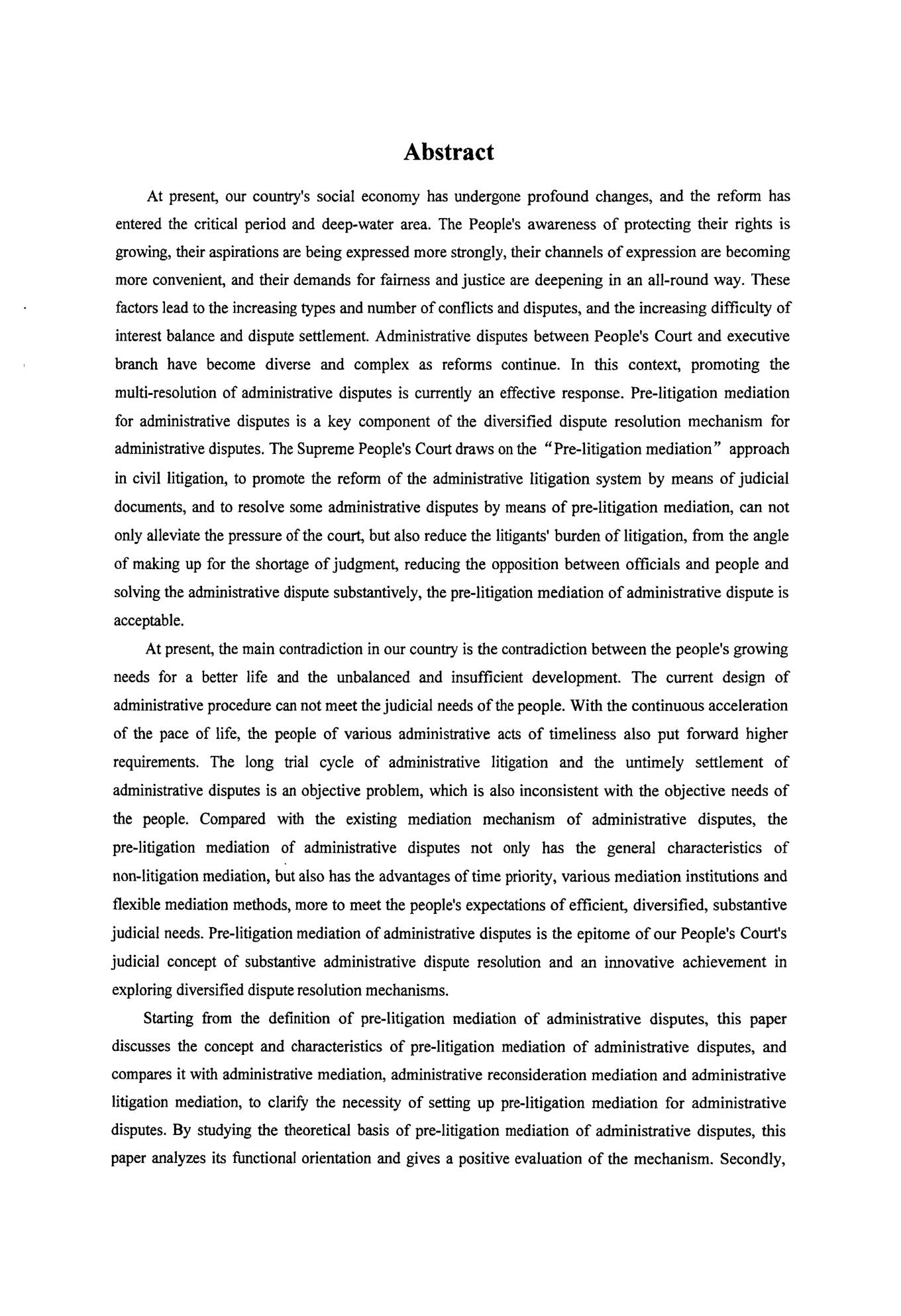 Abstract

At present, our country's social economy has undergone profound changes, and the reform has entered the critical period and deep-water area. The People's awareness of protecting their rights is growing, their aspirations are being expressed more strongly, their channels of expression are becoming more convenient, and their demands for fairness and justice are deepening in an all-round way. These factors lead to the increasing types and number of conflicts and disputes, and the increasing difficulty of interest balance and dispute settlement. Administrative disputes between People's Court and executive branch have become diverse and complex as reforms continue. In this context, promoting the multi-resolution of administrative disputes is currently an effective response. Pre-litigation mediation for administrative disputes is a key component of the diversified dispute resolution mechanism for administrative disputes. The Supreme People's Court draws on the "Pre-litigation mediation" approach in civil litigation, to promote the reform of the administrative litigation system by means of judicial documents, and to resolve some administrative disputes by means of pre-litigation mediation, can not only alleviate the pressure of the court, but also reduce the litigants' burden of litigation, from the angle of making up for the shortage of judgment, reducing the opposition between officials and people and solving the administrative dispute substantively, the pre-litigation mediation of administrative dispute is acceptable.

At present, the main contradiction in our country is the contradiction between the people's growing needs for a better life and the unbalanced and insufficient development. The current design of administrative procedure can not meet the judicial needs of the people. With the continuous acceleration of the pace of life, the people of various administrative acts of timeliness also put forward higher requirements. The long trial cycle of administrative litigation and the untimely settlement of administrative disputes is an objective problem, which is also inconsistent with the objective needs of the people. Compared with the existing mediation mechanism of administrative disputes, the pre-litigation mediation of administrative disputes not only has the general characteristics of non-litigation mediation, but also has the advantages of time priority, various mediation institutions and flexible mediation methods, more to meet the people's expectations of efficient, diversified, substantive judicial needs. Pre-litigation mediation of administrative disputes is the epitome of our People's Court's judicial concept of substantive administrative dispute resolution and an innovative achievement in exploring diversified dispute resolution mechanisms.

Starting from the definition of pre-litigation mediation of administrative disputes, this paper discusses the concept and characteristics of pre-litigation mediation of administrative disputes, and compares it with administrative mediation, administrative reconsideration mediation and administrative litigation mediation, to clarify the necessity of setting up pre-litigation mediation for administrative disputes. By studying the theoretical basis of pre-litigation mediation of administrative disputes, this paper analyzes its functional orientation and gives a positive evaluation of the mechanism. Secondly,